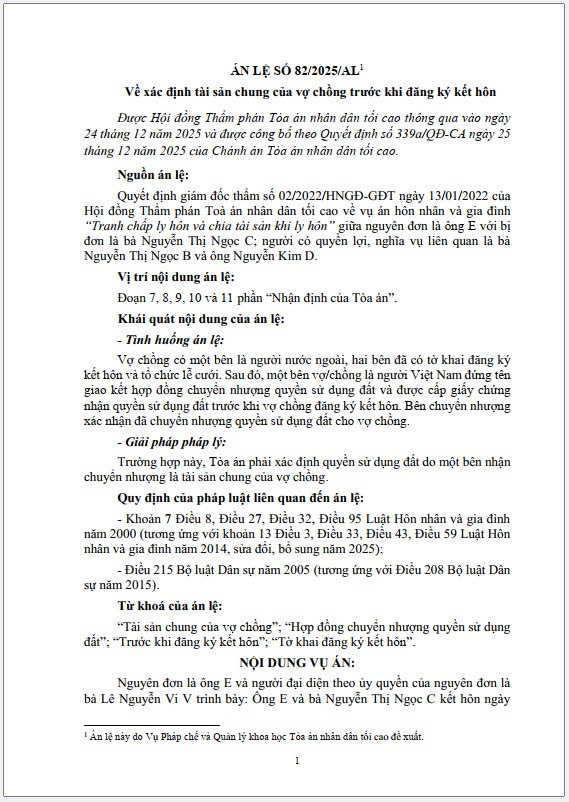 ÁN LỆ SỐ 82/2025/AL$^1$

Về xác định tài sản chung của vợ chồng trước khi đăng ký kết hôn

Được Hội đồng Thẩm phán Tòa án nhân dân tối cao thông qua vào ngày 24 tháng 12 năm 2025 và được công bố theo Quyết định số 339a/QĐ-CA ngày 25 tháng 12 năm 2025 của Chánh án Tòa án nhân dân tối cao.

Nguồn án lệ:

Quyết định giám đốc thẩm số 02/2022/HNGĐ-GĐT ngày 13/01/2022 của Hội đồng Thẩm phán Toà án nhân dân tối cao về vụ án hôn nhân và gia đình "Tranh chấp ly hôn và chia tài sản khi ly hôn" giữa nguyên đơn là ông E với bị đơn là bà Nguyễn Thị Ngọc C; người có quyền lợi, nghĩa vụ liên quan là bà Nguyễn Thị Ngọc B và ông Nguyễn Kim D.

Vị trí nội dung án lệ:

Đoạn 7, 8, 9, 10 và 11 phần "Nhận định của Tòa án".

Khái quát nội dung của án lệ:

- Tình huống án lệ:

Vợ chồng có một bên là người nước ngoài, hai bên đã có tờ khai đăng ký kết hôn và tổ chức lễ cưới. Sau đó, một bên vợ/chồng là người Việt Nam đứng tên giao kết hợp đồng chuyển nhượng quyền sử dụng đất và được cấp giấy chứng nhận quyền sử dụng đất trước khi vợ chồng đăng ký kết hôn. Bên chuyển nhượng xác nhận đã chuyển nhượng quyền sử dụng đất cho vợ chồng.

- Giải pháp pháp lý:

Trường hợp này, Tòa án phải xác định quyền sử dụng đất do một bên nhận chuyển nhượng là tài sản chung của vợ chồng.

Quy định của pháp luật liên quan đến án lệ:

- Khoản 7 Điều 8, Điều 27, Điều 32, Điều 95 Luật Hôn nhân và gia đình năm 2000 (tương ứng với khoản 13 Điều 3, Điều 33, Điều 43, Điều 59 Luật Hôn nhân và gia đình năm 2014, sửa đổi, bổ sung năm 2025);

- Điều 215 Bộ luật Dân sự năm 2005 (tương ứng với Điều 208 Bộ luật Dân sự năm 2015).

Từ khoá của án lệ:

"Tài sản chung của vợ chồng"; "Hợp đồng chuyển nhượng quyền sử dụng đất"; "Trước khi đăng ký kết hôn"; "Tờ khai đăng ký kết hôn".

NỘI DUNG VỤ ÁN:

Nguyên đơn là ông E và người đại diện theo ủy quyền của nguyên đơn là bà Lê Nguyễn Vi V trình bày: Ông E và bà Nguyễn Thị Ngọc C kết hôn ngày

$^1$ Án lệ này do Vụ Pháp chế và Quản lý khoa học Tòa án nhân dân tối cao đề xuất.

1